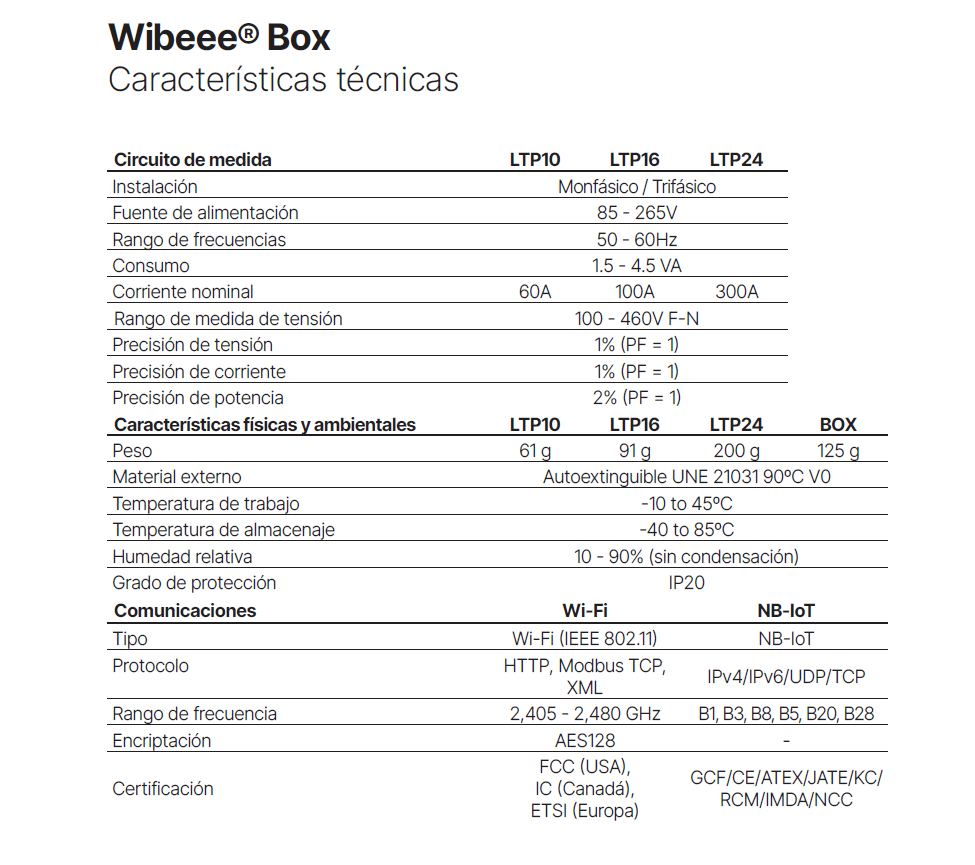 Wibeee® Box
Características técnicas

| Circuito de medida | LTP10 | LTP16 | LTP24 |
|---|---|---|---|
| Instalación | Monfásico / Trifásico | | |
| Fuente de alimentación | 85 - 265V | | |
| Rango de frecuencias | 50 - 60Hz | | |
| Consumo | 1.5 - 4.5 VA | | |
| Corriente nominal | 60A | 100A | 300A |
| Rango de medida de tensión | 100 - 460V F-N | | |
| Precisión de tensión | 1% (PF = 1) | | |
| Precisión de corriente | 1% (PF = 1) | | |
| Precisión de potencia | 2% (PF = 1) | | |

| Características físicas y ambientales | LTP10 | LTP16 | LTP24 | BOX |
|---|---|---|---|---|
| Peso | 61 g | 91 g | 200 g | 125 g |
| Material externo | Autoextinguible UNE 21031 90ºC V0 | | | |
| Temperatura de trabajo | -10 to 45ºC | | | |
| Temperatura de almacenaje | -40 to 85ºC | | | |
| Humedad relativa | 10 - 90% (sin condensación) | | | |
| Grado de protección | IP20 | | | |

| Comunicaciones | Wi-Fi | NB-IoT |
|---|---|---|
| Tipo | Wi-Fi (IEEE 802.11) | NB-IoT |
| Protocolo | HTTP, Modbus TCP, XML | IPv4/IPv6/UDP/TCP |
| Rango de frecuencia | 2,405 - 2,480 GHz | B1, B3, B8, B5, B20, B28 |
| Encriptación | AES128 | - |
| Certificación | FCC (USA), IC (Canadá), ETSI (Europa) | GCF/CE/ATEX/JATE/KC/ RCM/IMDA/NCC |